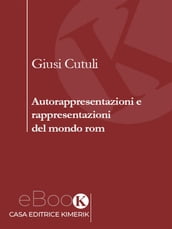 Giusi Cutuli

Autorappresentazioni e rappresentazioni del mondo rom

eBooK
CASA EDITRICE KIMERIK